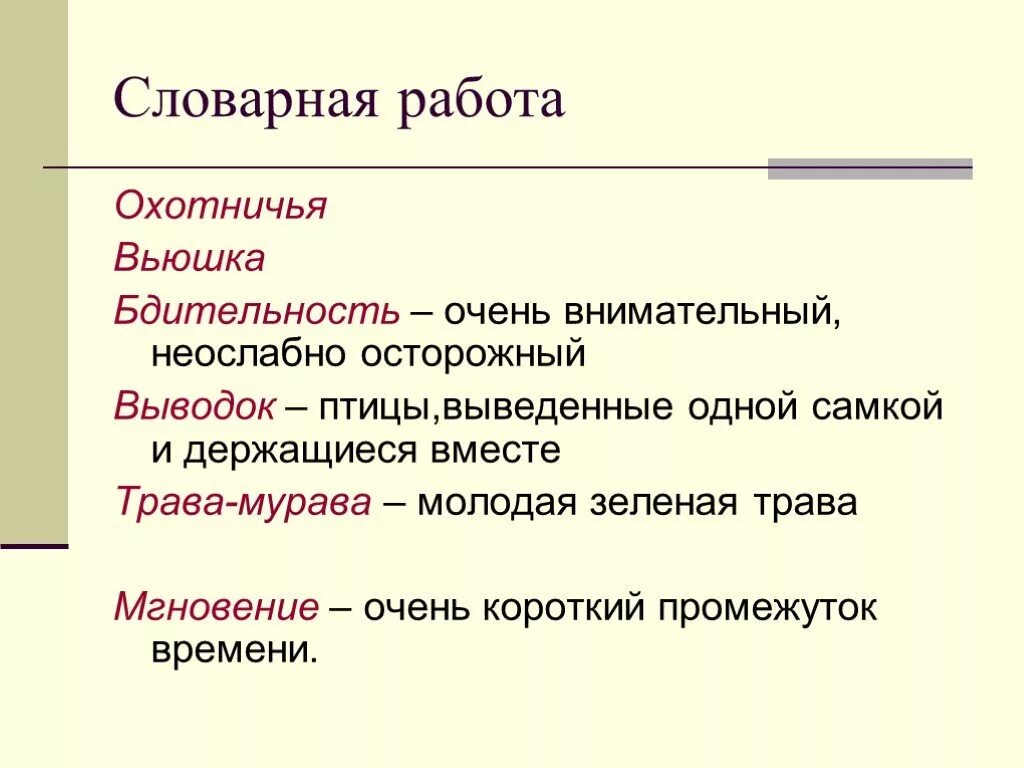 Словарная работа

Охотничья

Вьюшка

Бдительность – очень внимательный, неослабно осторожный

Выводок – птицы,выведенные одной самкой и держащиеся вместе

Трава-мурава – молодая зеленая трава

Мгновение – очень короткий промежуток времени.